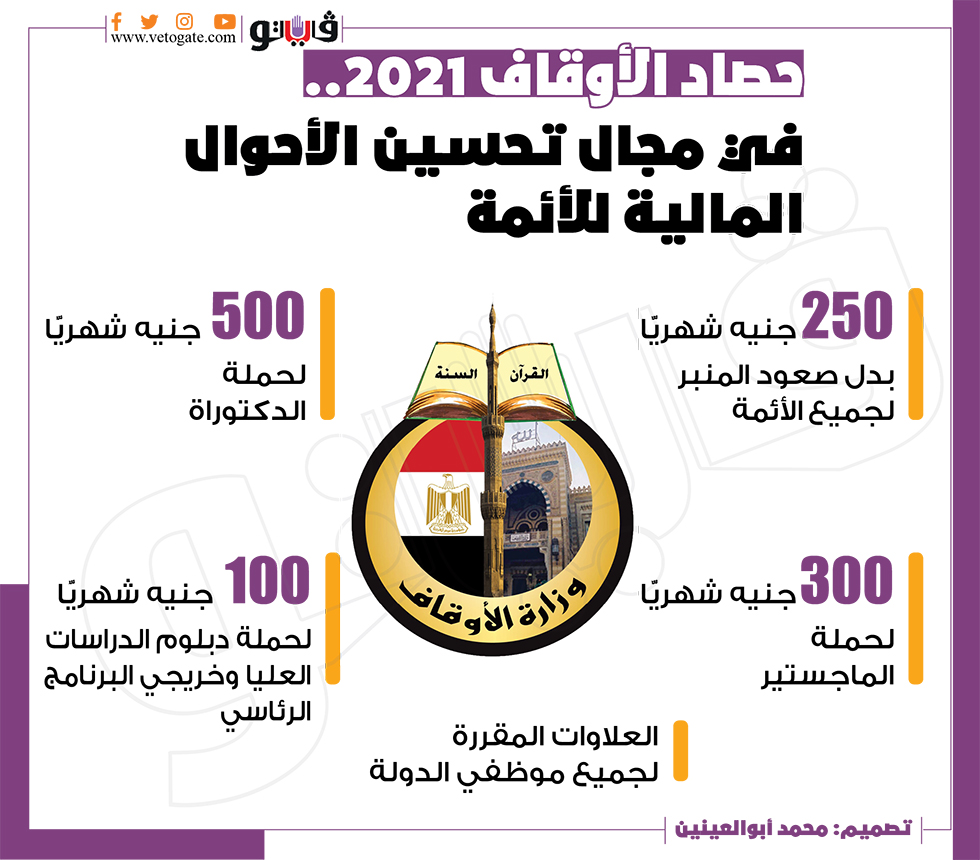 فيتو
www.vetogate.com

حصاد الأوقاف 2021..

في مجال تحسين الأحوال المالية للأئمة

250 جنيه شهريًا
بدل صعود المنبر لجميع الأئمة

500 جنيه شهريًا
لحملة الدكتوراة

القرآن السنة
وزارة الأوقاف

300 جنيه شهريًا
لحملة الماجستير

100 جنيه شهريًا
لحملة دبلوم الدراسات العليا وخريجي البرنامج الرئاسي

العلاوات المقررة لجميع موظفي الدولة

تصميم: محمد أبوالعينين